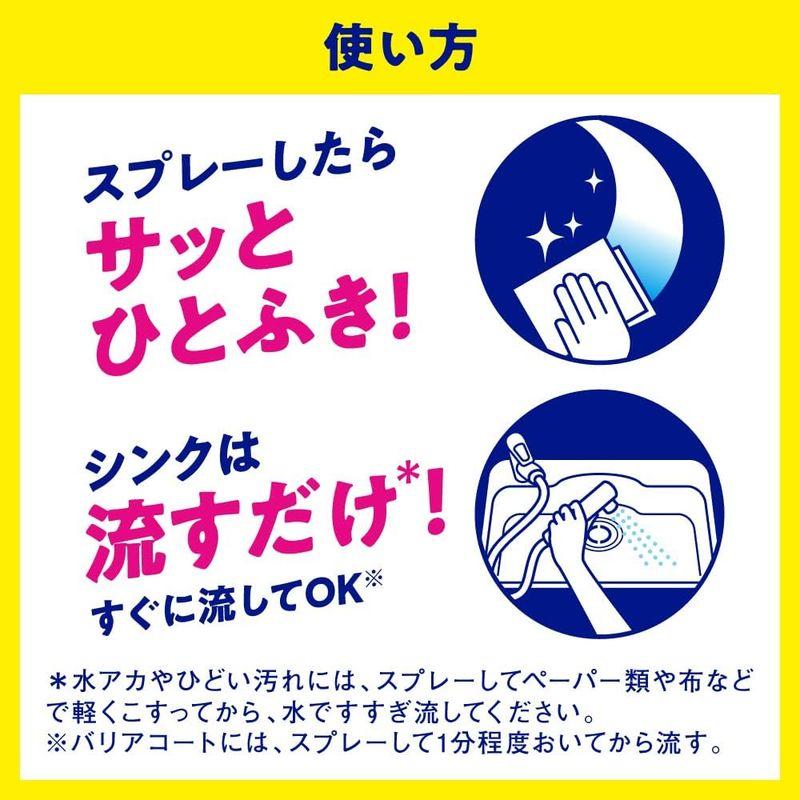 使い方

スプレーしたら
サッと
ひとふき!

シンクは
流すだけ*!
すぐに流してOK※

*水アカやひどい汚れには、スプレーしてペーパー類や布などで軽くこすってから、水ですすぎ流してください。
※バリアコートには、スプレーして1分程度おいてから流す。